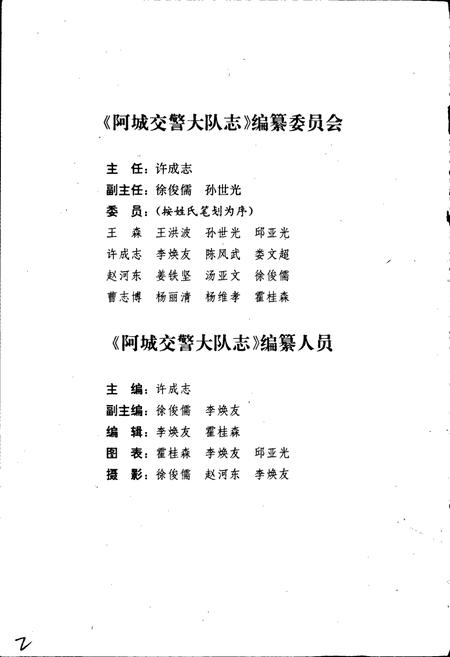 《阿城交警大队志》编纂委员会

主　任：许成志
副主任：徐俊儒　孙世光
委　员：（按姓氏笔划为序）
王　森　王洪波　孙世光　邱亚光
许成志　李焕友　陈风武　娄文超
赵河东　姜铁坚　汤亚文　徐俊儒
曹志博　杨丽清　杨维孝　霍桂森

《阿城交警大队志》编纂人员

主　编：许成志
副主编：徐俊儒　李焕友
编　辑：李焕友　霍桂森
图　表：霍桂森　李焕友　邱亚光
摄　影：徐俊儒　赵河东　李焕友

2